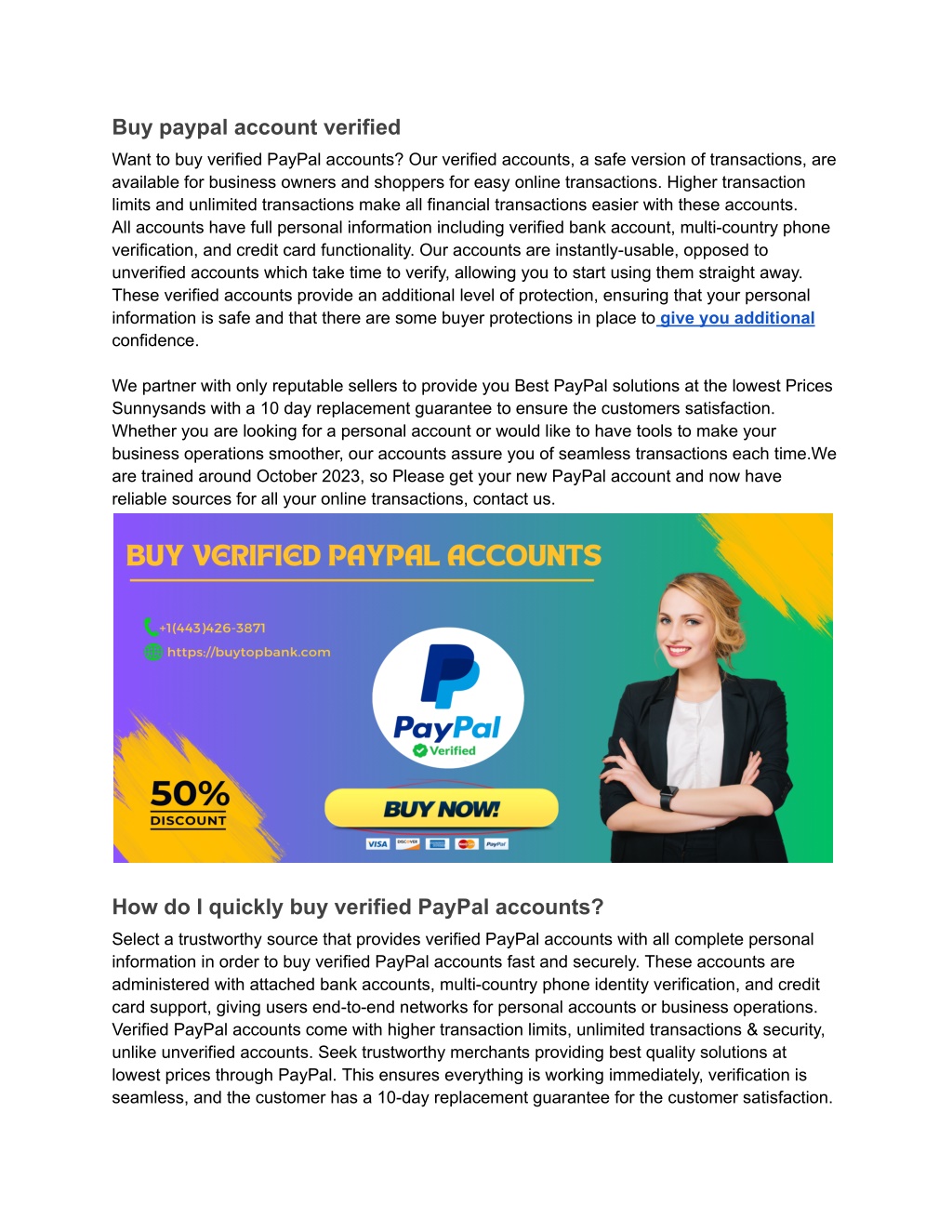 Buy paypal account verified

Want to buy verified PayPal accounts? Our verified accounts, a safe version of transactions, are available for business owners and shoppers for easy online transactions. Higher transaction limits and unlimited transactions make all financial transactions easier with these accounts. All accounts have full personal information including verified bank account, multi-country phone verification, and credit card functionality. Our accounts are instantly-usable, opposed to unverified accounts which take time to verify, allowing you to start using them straight away. These verified accounts provide an additional level of protection, ensuring that your personal information is safe and that there are some buyer protections in place to give you additional confidence.

We partner with only reputable sellers to provide you Best PayPal solutions at the lowest Prices Sunnysands with a 10 day replacement guarantee to ensure the customers satisfaction. Whether you are looking for a personal account or would like to have tools to make your business operations smoother, our accounts assure you of seamless transactions each time.We are trained around October 2023, so Please get your new PayPal account and now have reliable sources for all your online transactions, contact us.

BUY VERIFIED PAYPAL ACCOUNTS

+1(443)426-3871

https://buytopbank.com

PayPal

Verified

50%

DISCOUNT

BUY NOW!

VISA DISCOVER PayPal

How do I quickly buy verified PayPal accounts?

Select a trustworthy source that provides verified PayPal accounts with all complete personal information in order to buy verified PayPal accounts fast and securely. These accounts are administered with attached bank accounts, multi-country phone identity verification, and credit card support, giving users end-to-end networks for personal accounts or business operations. Verified PayPal accounts come with higher transaction limits, unlimited transactions & security, unlike unverified accounts. Seek trustworthy merchants providing best quality solutions at lowest prices through PayPal. This ensures everything is working immediately, verification is seamless, and the customer has a 10-day replacement guarantee for the customer satisfaction.